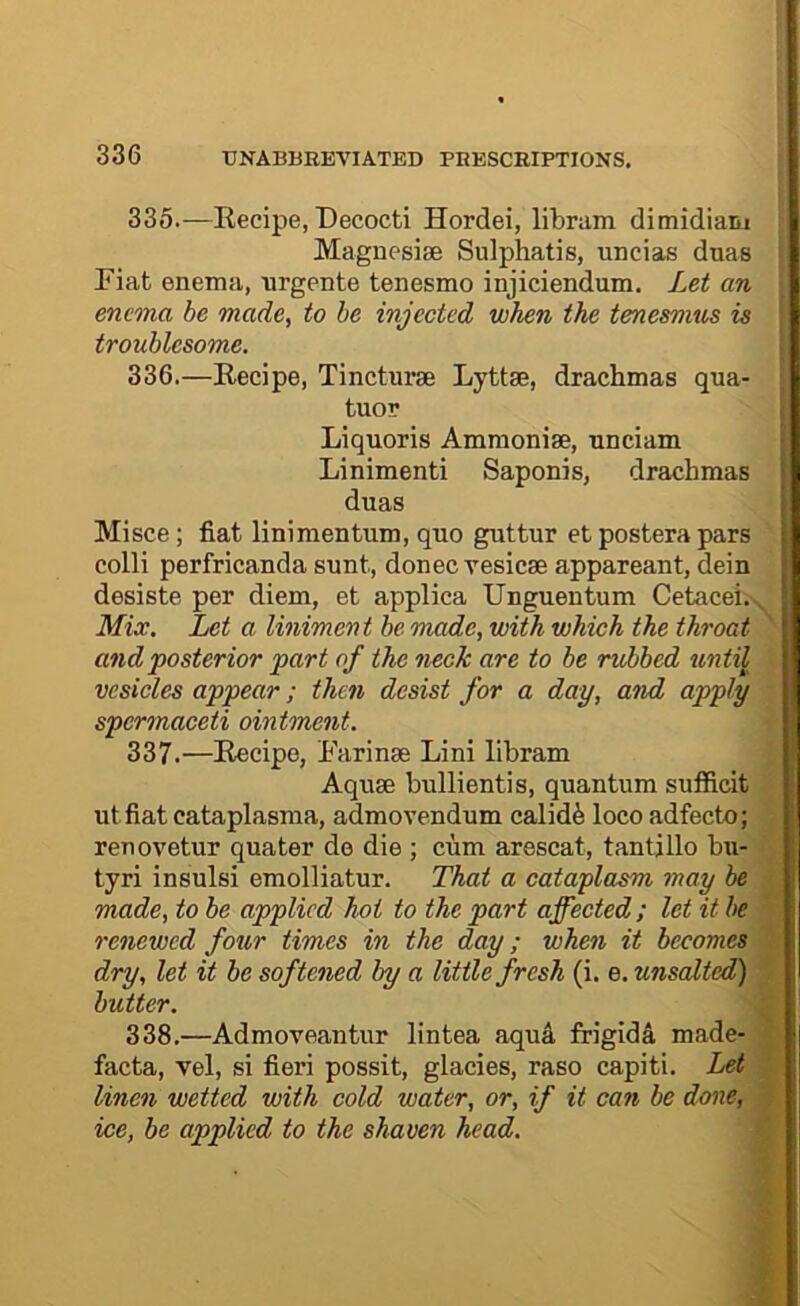 336 UNABBREVIATED PRESCRIPTIONS.

335.—Recipe, Decocti Hordei, libram dimidiam
Magnesiæ Sulphatis, uncias duas
Fiat enema, urgente tenesmo injiciendum. Let an enema be made, to be injected when the tenesmus is troublesome.

336.—Recipe, Tincturæ Lyttæ, drachmas quatuor
Liquoris Ammoniæ, unciam
Linimenti Saponis, drachmas duas
Misce; fiat linimentum, quo guttur et postera pars colli perfricanda sunt, donec vesicæ appareant, dein desiste per diem, et applica Unguentum Cetacei. Mix. Let a liniment be made, with which the throat and posterior part of the neck are to be rubbed until vesicles appear; then desist for a day, and apply spermaceti ointment.

337.—Recipe, Farinæ Lini libram
Aquæ bullientis, quantum sufficit
ut fiat cataplasma, admovendum calidè loco adfecto; renovetur quater de die; cùm arescat, tantillo butyri insulsi emolliatur. That a cataplasm may be made, to be applied hot to the part affected; let it be renewed four times in the day; when it becomes dry, let it be softened by a little fresh (i. e. unsalted) butter.

338.—Admoveantur lintea aquâ frigidâ madefacta, vel, si fieri possit, glacies, raso capiti. Let linen wetted with cold water, or, if it can be done, ice, be applied to the shaven head.